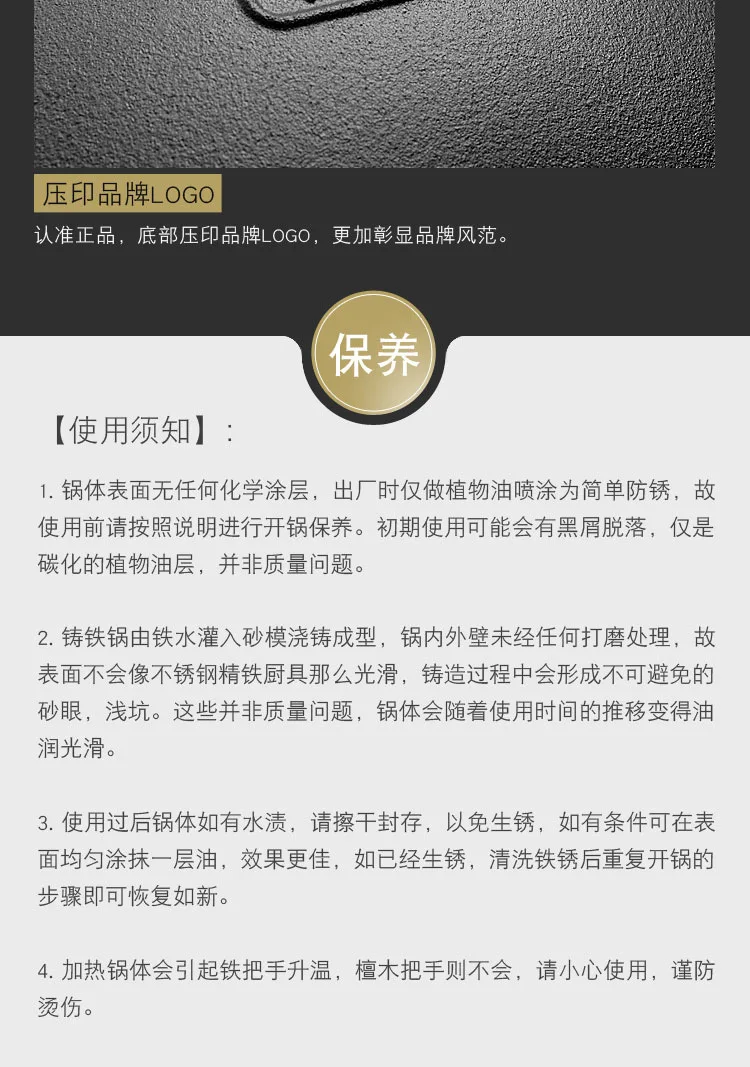 压印品牌LOGO

认准正品，底部压印品牌LOGO，更加彰显品牌风范。

保养

【使用须知】：

1. 锅体表面无任何化学涂层，出厂时仅做植物油喷涂为简单防锈，故使用前请按照说明进行开锅保养。初期使用可能会有黑屑脱落，仅是碳化的植物油层，并非质量问题。

2. 铸铁锅由铁水灌入砂模浇铸成型，锅内外壁未经任何打磨处理，故表面不会像不锈钢精铁厨具那么光滑，铸造过程中会形成不可避免的砂眼，浅坑。这些并非质量问题，锅体会随着使用时间的推移变得油润光滑。

3. 使用过后锅体如有水渍，请擦干封存，以免生锈，如有条件可在表面均匀涂抹一层油，效果更佳，如已经生锈，清洗铁锈后重复开锅的步骤即可恢复如新。

4. 加热锅体会引起铁把手升温，檀木把手则不会，请小心使用，谨防烫伤。